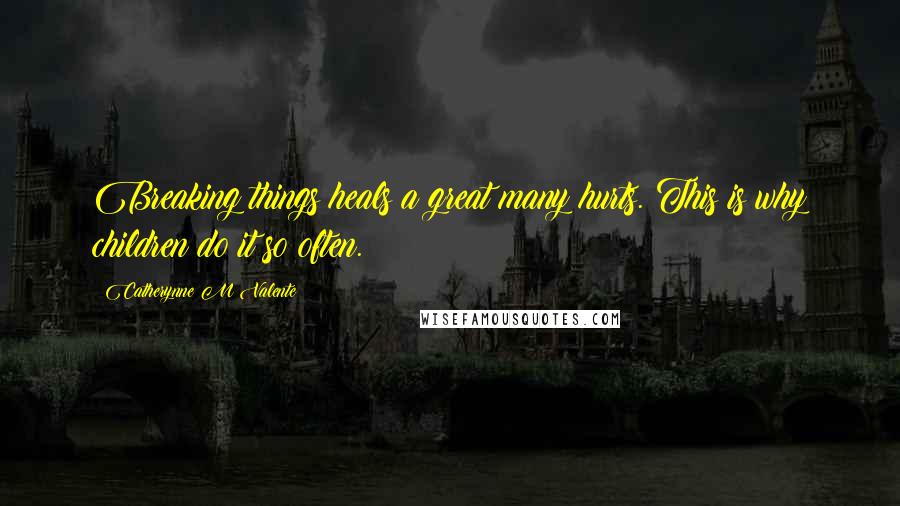 Breaking things heals a great many hurts. This is why children do it so often.

Catherynne M Valente

WISEFAMOUSQUOTES.COM